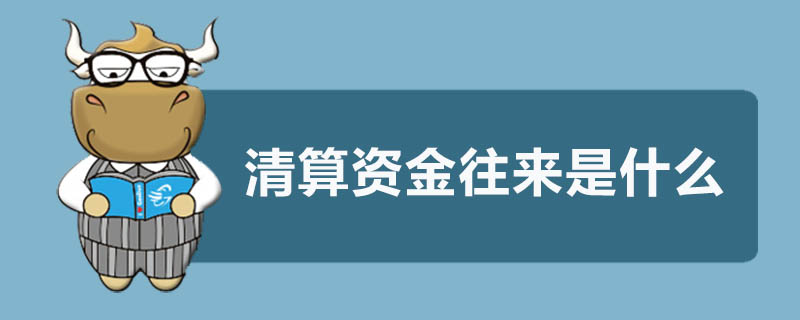 清算资金往来是什么